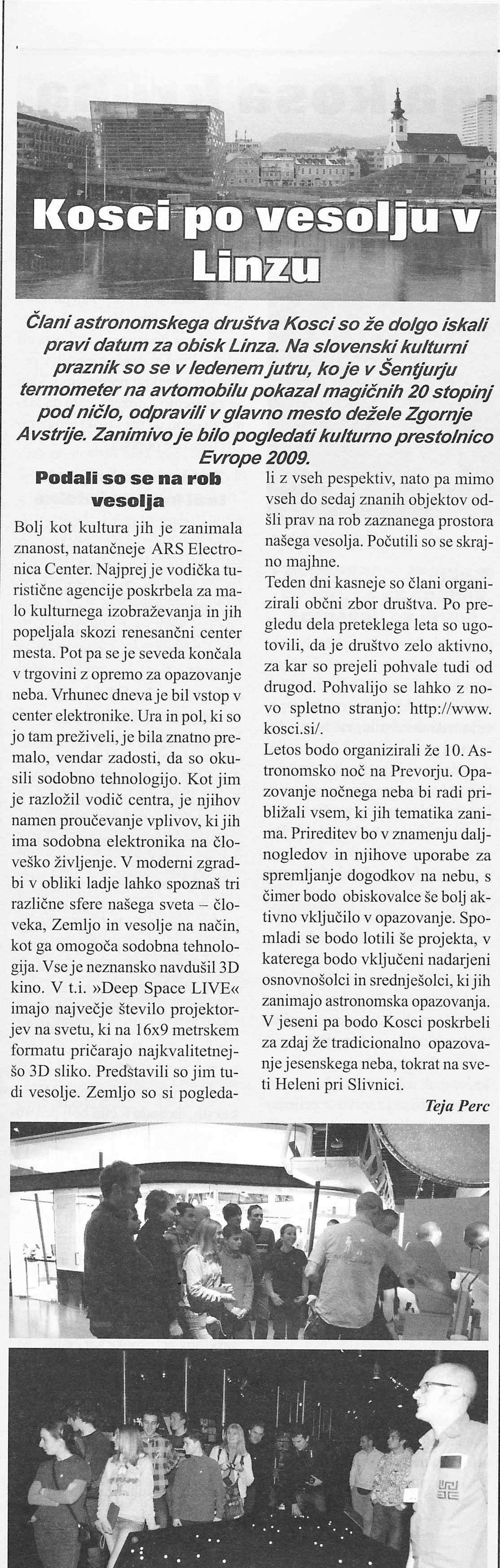 Kosci po vesolju v Linzu

Člani astronomskega društva Kosci so že dolgo iskali pravi datum za obisk Linza. Na slovenski kulturni praznik so se v ledenem jutru, ko je v Šentjurju termometer na avtomobilu pokazal magičnih 20 stopinj pod ničlo, odpravili v glavno mesto dežele Zgornje Avstrije. Zanimivo je bilo pogledati kulturno prestolnico Evrope 2009.

Podali so se na rob vesolja

Bolj kot kultura jih je zanimala znanost, natančneje ARS Electronica Center. Najprej je vodička turistične agencije poskrbela za malo kulturnega izobraževanja in jih popeljala skozi renesančni center mesta. Pot pa se je seveda končala v trgovini z opremo za opazovanje neba. Vrhunec dneva je bil vstop v center elektronike. Ura in pol, ki so jo tam preživeli, je bila znatno premalo, vendar zadosti, da so okusili sodobno tehnologijo. Kot jim je razložil vodič centra, je njihov namen proučevanje vplivov, ki jih ima sodobna elektronika na človeško življenje. V moderni zgradbi v obliki ladje lahko spoznaš tri različne sfere našega sveta – človeka, Zemljo in vesolje na način, kot ga omogoča sodobna tehnologija. Vse je neznansko navdušil 3D kino. V t.i. »Deep Space LIVE« imajo največje število projektorjev na svetu, ki na 16x9 metrskem formatu pričarajo najkvalitetnejšo 3D sliko. Predstavili so jim tudi vesolje. Zemljo so si pogledali z vseh pespektiv, nato pa mimo vseh do sedaj znanih objektov odšli prav na rob zaznanega prostora našega vesolja. Počutili so se skrajno majhne.

Teden dni kasneje so člani organizirali občni zbor društva. Po pregledu dela preteklega leta so ugotovili, da je društvo zelo aktivno, za kar so prejeli pohvale tudi od drugod. Pohvalijo se lahko z novo spletno stranjo: http://www.kosci.si/.

Letos bodo organizirali že 10. Astronomsko noč na Prevorju. Opazovanje nočnega neba bi radi približali vsem, ki jih tematika zanima. Prireditev bo v znamenju daljnogledov in njihove uporabe za spremljanje dogodkov na nebu, s čimer bodo obiskovalce še bolj aktivno vključilo v opazovanje. Spomladi se bodo lotili še projekta, v katerega bodo vključeni nadarjeni osnovnošolci in srednješolci, ki jih zanimajo astronomska opazovanja. V jeseni pa bodo Kosci poskrbeli za zdaj že tradicionalno opazovanje jesenskega neba, tokrat na sveti Heleni pri Slivnici.

Teja Perc